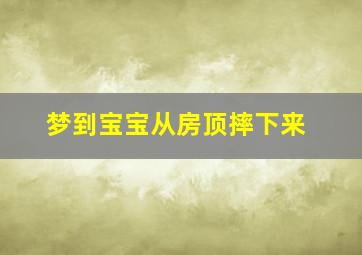 梦到宝宝从房顶摔下来